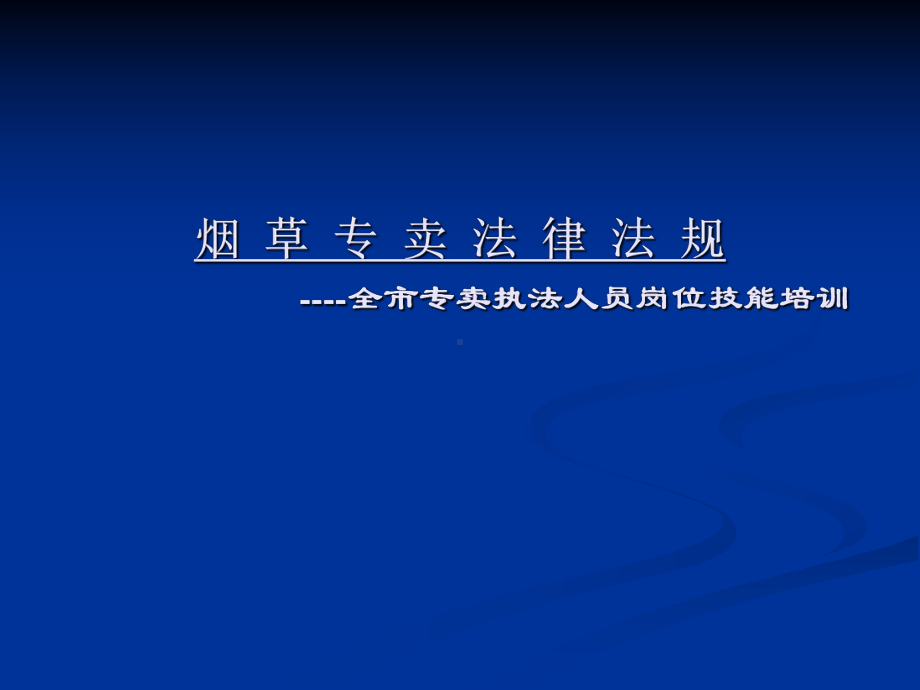 烟 草 专 卖 法 律 法 规

----全市专卖执法人员岗位技能培训